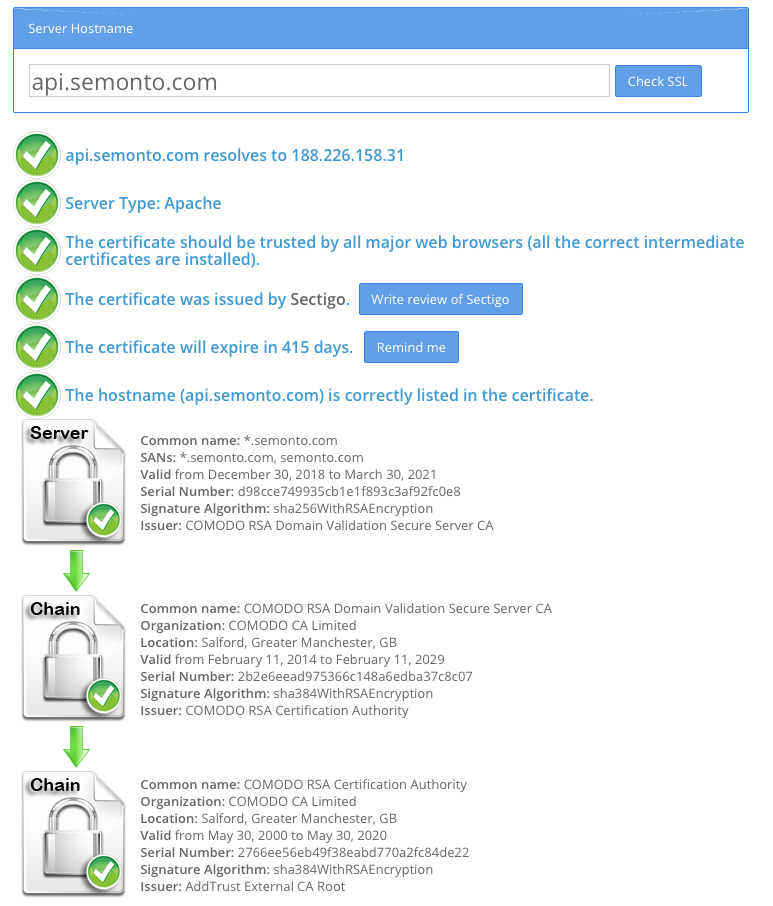 Server Hostname

api.semonto.com

Check SSL

api.semonto.com resolves to 188.226.158.31

Server Type: Apache

The certificate should be trusted by all major web browsers (all the correct intermediate certificates are installed).

The certificate was issued by Sectigo.

Write review of Sectigo

The certificate will expire in 415 days.

Remind me

The hostname (api.semonto.com) is correctly listed in the certificate.

Server

Common name: *.semonto.com
SANs: *.semonto.com, semonto.com
Valid from December 30, 2018 to March 30, 2021
Serial Number: d98cce749935cb1e1f893c3af92fc0e8
Signature Algorithm: sha256WithRSAEncryption
Issuer: COMODO RSA Domain Validation Secure Server CA

Chain

Common name: COMODO RSA Domain Validation Secure Server CA
Organization: COMODO CA Limited
Location: Salford, Greater Manchester, GB
Valid from February 11, 2014 to February 11, 2029
Serial Number: 2b2e6eead975366c148a6edba37c8c07
Signature Algorithm: sha384WithRSAEncryption
Issuer: COMODO RSA Certification Authority

Chain

Common name: COMODO RSA Certification Authority
Organization: COMODO CA Limited
Location: Salford, Greater Manchester, GB
Valid from May 30, 2000 to May 30, 2020
Serial Number: 2766ee56eb49f38eabd770a2fc84de22
Signature Algorithm: sha384WithRSAEncryption
Issuer: AddTrust External CA Root